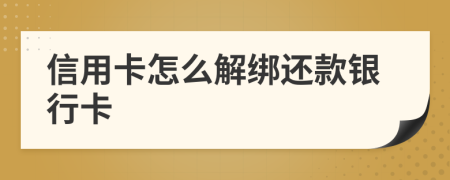 信用卡怎么解绑还款银行卡